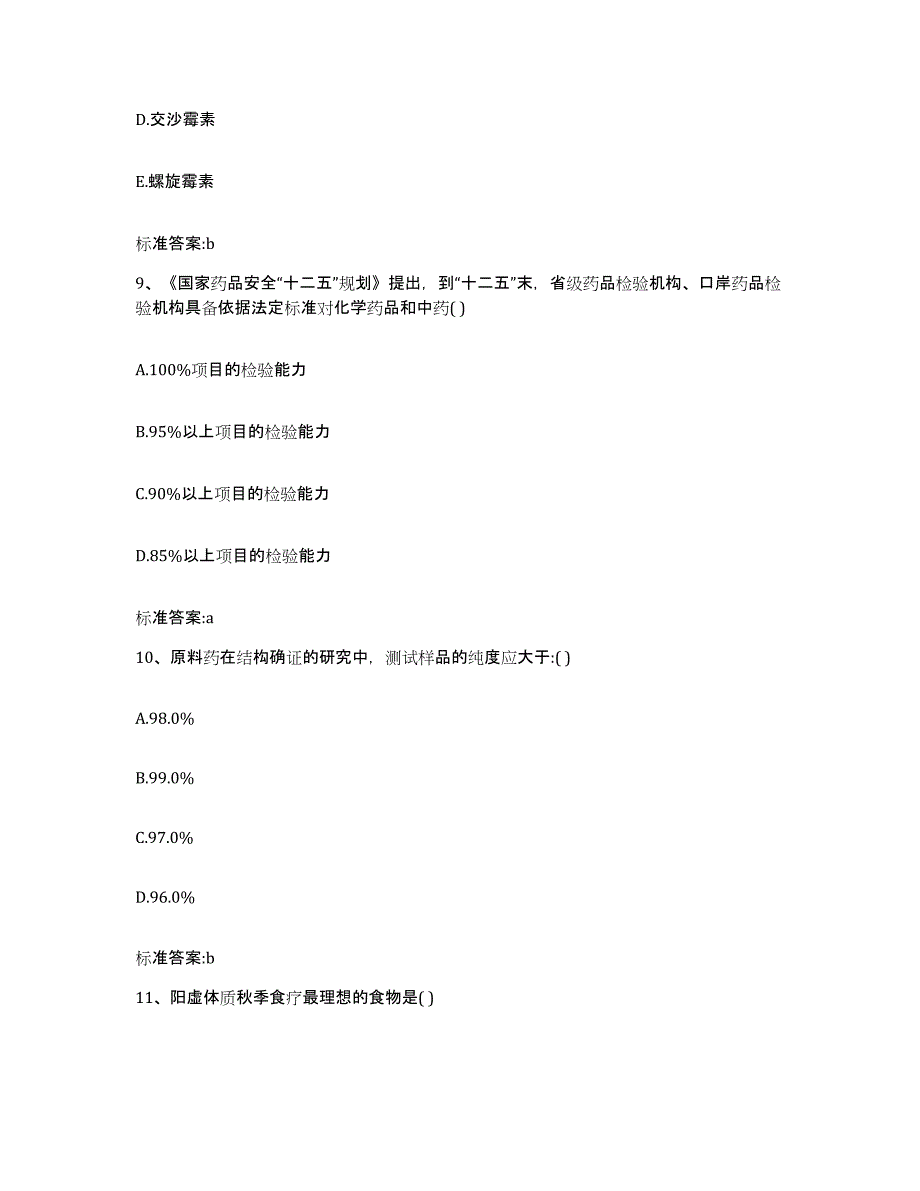 D.交沙霉素

E.螺旋霉素

标准答案:b

9、《国家药品安全“十二五”规划》提出，到“十二五”末，省级药品检验机构、口岸药品检验机构具备依据法定标准对化学药品和中药( )

A.100%项目的检验能力

B.95%以上项目的检验能力

C.90%以上项目的检验能力

D.85%以上项目的检验能力

标准答案:a

10、原料药在结构确证的研究中，测试样品的纯度应大于:( )

A.98.0%

B.99.0%

C.97.0%

D.96.0%

标准答案:b

11、阳虚体质秋季食疗最理想的食物是( )